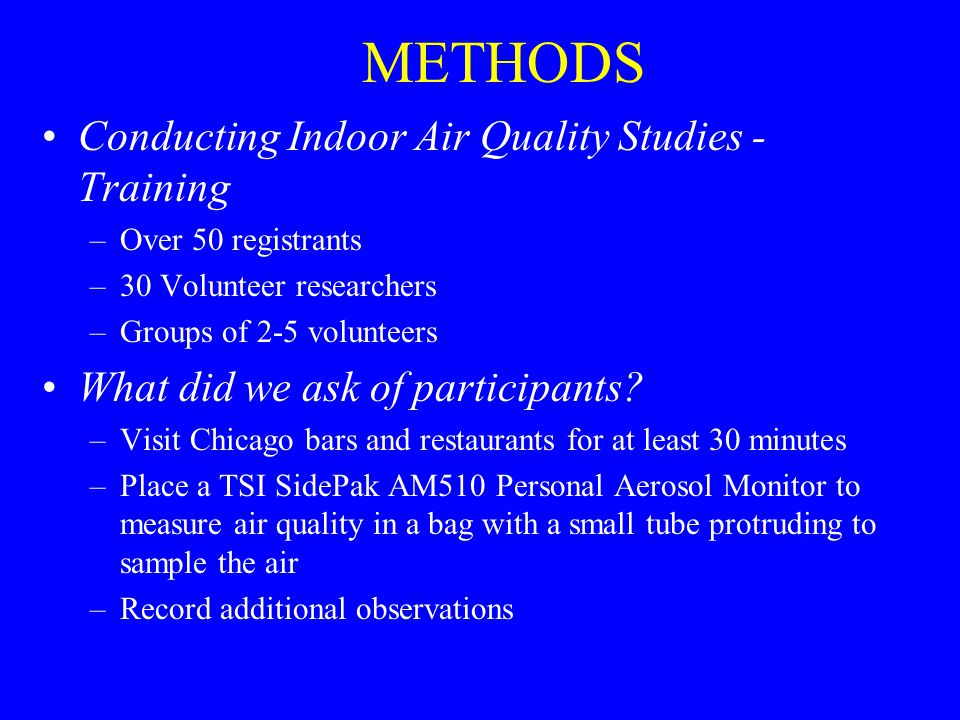 METHODS

• Conducting Indoor Air Quality Studies - Training

– Over 50 registrants
– 30 Volunteer researchers
– Groups of 2-5 volunteers

• What did we ask of participants?

– Visit Chicago bars and restaurants for at least 30 minutes
– Place a TSI SidePak AM510 Personal Aerosol Monitor to measure air quality in a bag with a small tube protruding to sample the air
– Record additional observations